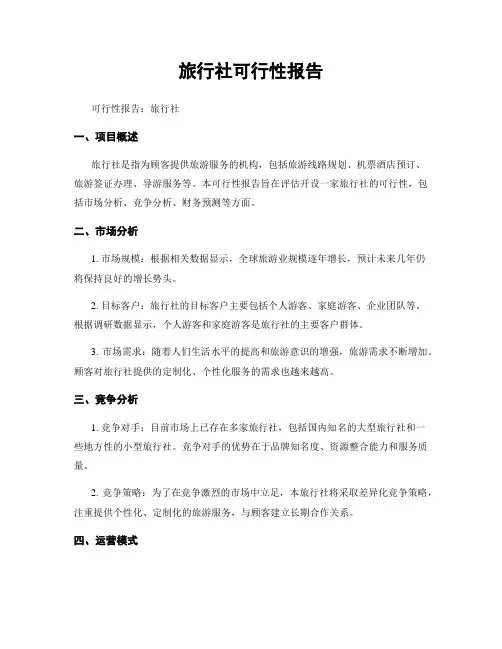 旅行社可行性报告

可行性报告：旅行社

一、项目概述

旅行社是指为顾客提供旅游服务的机构，包括旅游线路规划、机票酒店预订、旅游签证办理、导游服务等。本可行性报告旨在评估开设一家旅行社的可行性，包括市场分析、竞争分析、财务预测等方面。

二、市场分析

1. 市场规模：根据相关数据显示，全球旅游业规模逐年增长，预计未来几年仍将保持良好的增长势头。

2. 目标客户：旅行社的目标客户主要包括个人游客、家庭游客、企业团队等。根据调研数据显示，个人游客和家庭游客是旅行社的主要客户群体。

3. 市场需求：随着人们生活水平的提高和旅游意识的增强，旅游需求不断增加。顾客对旅行社提供的定制化、个性化服务的需求也越来越高。

三、竞争分析

1. 竞争对手：目前市场上已存在多家旅行社，包括国内知名的大型旅行社和一些地方性的小型旅行社。竞争对手的优势在于品牌知名度、资源整合能力和服务质量。

2. 竞争策略：为了在竞争激烈的市场中立足，本旅行社将采取差异化竞争策略，注重提供个性化、定制化的旅游服务，与顾客建立长期合作关系。

四、运营模式